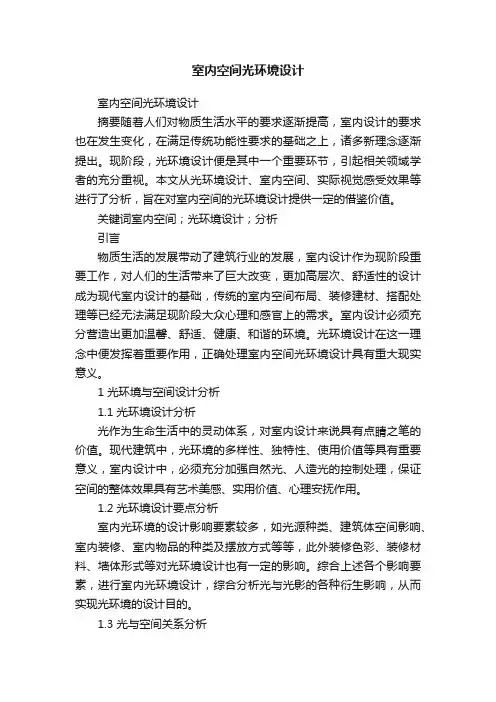 室内空间光环境设计

室内空间光环境设计

摘要随着人们对物质生活水平的要求逐渐提高，室内设计的要求也在发生变化，在满足传统功能性要求的基础之上，诸多新理念逐渐提出。现阶段，光环境设计便是其中一个重要环节，引起相关领域学者的充分重视。本文从光环境设计、室内空间、实际视觉感受效果等进行了分析，旨在对室内空间的光环境设计提供一定的借鉴价值。

关键词室内空间；光环境设计；分析

引言

物质生活的发展带动了建筑行业的发展，室内设计作为现阶段重要工作，对人们的生活带来了巨大改变，更加高层次、舒适性的设计成为现代室内设计的基础，传统的室内空间布局、装修建材、搭配处理等已经无法满足现阶段大众心理和感官上的需求。室内设计必须充分营造出更加温馨、舒适、健康、和谐的环境。光环境设计在这一理念中便发挥着重要作用，正确处理室内空间光环境设计具有重大现实意义。

1 光环境与空间设计分析

1.1 光环境设计分析

光作为生命生活中的灵动体系，对室内设计来说具有点睛之笔的价值。现代建筑中，光环境的多样性、独特性、使用价值等具有重要意义，室内设计中，必须充分加强自然光、人造光的控制处理，保证空间的整体效果具有艺术美感、实用价值、心理安抚作用。

1.2 光环境设计要点分析

室内光环境的设计影响要素较多，如光源种类、建筑体空间影响、室内装修、室内物品的种类及摆放方式等等，此外装修色彩、装修材料、墙体形式等对光环境设计也有一定的影响。综合上述各个影响要素，进行室内光环境设计，综合分析光与光影的各种衍生影响，从而实现光环境的设计目的。

1.3 光与空间关系分析